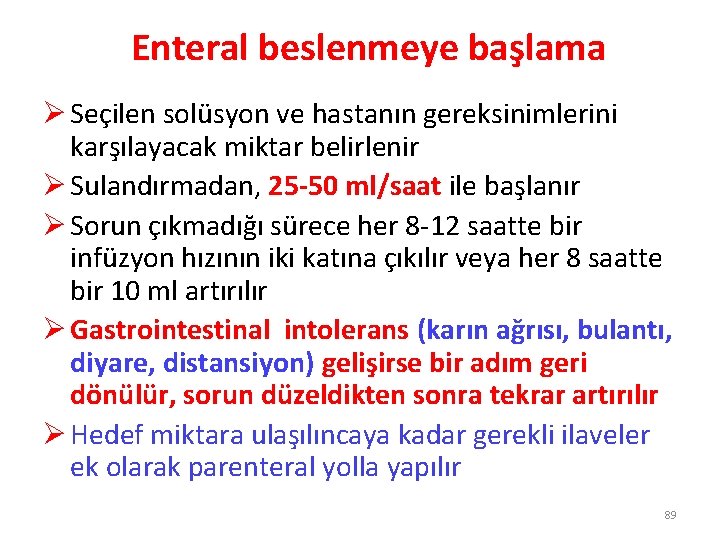 Enteral beslenmeye başlama

➢ Seçilen solüsyon ve hastanın gereksinimlerini karşılayacak miktar belirlenir

➢ Sulandırmadan, 25-50 ml/saat ile başlanır

➢ Sorun çıkmadığı sürece her 8-12 saatte bir infüzyon hızının iki katına çıkılır veya her 8 saatte bir 10 ml artırılır

➢ Gastrointestinal intolerans (karın ağrısı, bulantı, diyare, distansiyon) gelişirse bir adım geri dönülür, sorun düzeldikten sonra tekrar artırılır

➢ Hedef miktara ulaşılıncaya kadar gerekli ilaveler ek olarak parenteral yolla yapılır

89